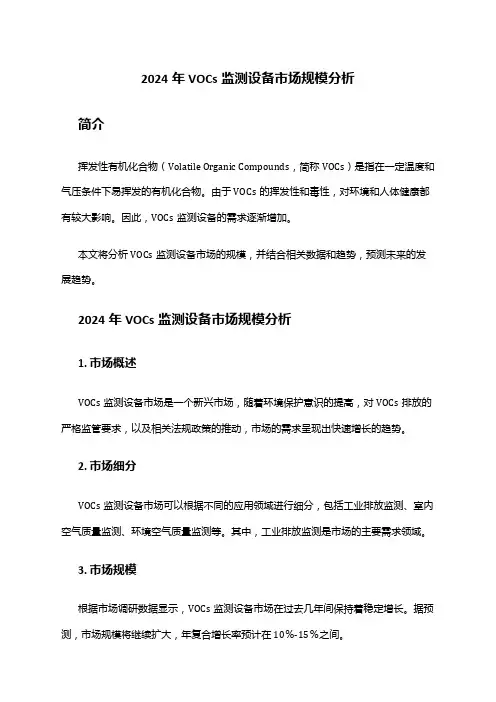 2024 年 VOCs 监测设备市场规模分析

简介

挥发性有机化合物（Volatile Organic Compounds，简称 VOCs）是指在一定温度和气压条件下易挥发的有机化合物。由于 VOCs 的挥发性和毒性，对环境和人体健康都有较大影响。因此，VOCs 监测设备的需求逐渐增加。

本文将分析 VOCs 监测设备市场的规模，并结合相关数据和趋势，预测未来的发展趋势。

2024 年 VOCs 监测设备市场规模分析

1. 市场概述

VOCs 监测设备市场是一个新兴市场，随着环境保护意识的提高，对 VOCs 排放的严格监管要求，以及相关法规政策的推动，市场的需求呈现出快速增长的趋势。

2. 市场细分

VOCs 监测设备市场可以根据不同的应用领域进行细分，包括工业排放监测、室内空气质量监测、环境空气质量监测等。其中，工业排放监测是市场的主要需求领域。

3. 市场规模

根据市场调研数据显示，VOCs 监测设备市场在过去几年间保持着稳定增长。据预测，市场规模将继续扩大，年复合增长率预计在 10%-15%之间。